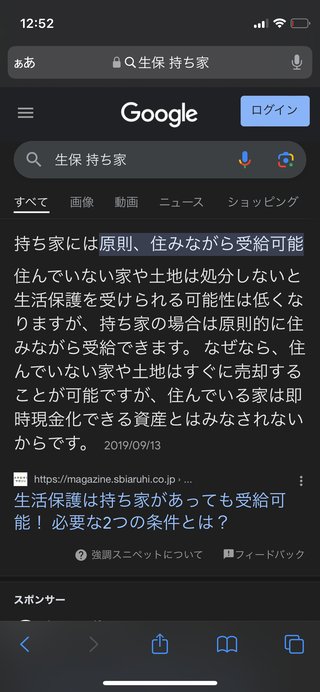 12:52

ぁあ 生保 持ち家

Google

ログイン

生保 持ち家

すべて 画像 動画 ニュース ショッピング

持ち家には原則、住みながら受給可能

住んでいない家や土地は処分しないと生活保護を受けられる可能性は低くなりますが、持ち家の場合は原則的に住みながら受給できます。 なぜなら、住んでいない家や土地はすぐに売却することが可能ですが、住んでいる家は即時現金化できる資産とはみなされないからです。 2019/09/13

https://magazine.sbiaruhi.co.jp › ...

生活保護は持ち家があっても受給可能！ 必要な2つの条件とは？

強調スニペットについて フィードバック

スポンサー